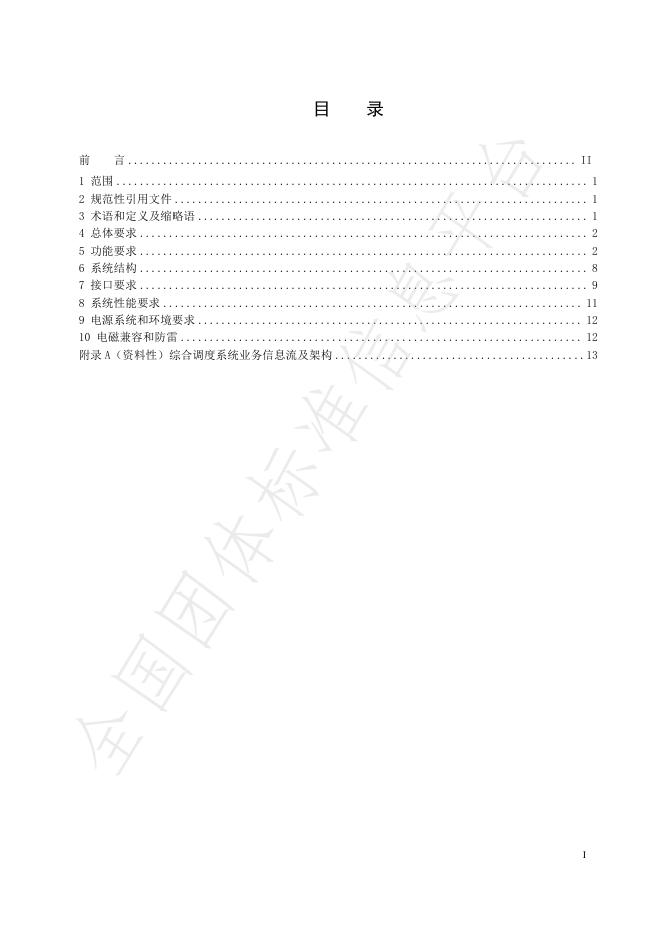 目　录

前　言 .......... II
1 范围 .......... 1
2 规范性引用文件 .......... 1
3 术语和定义及缩略语 .......... 1
4 总体要求 .......... 2
5 功能要求 .......... 2
6 系统结构 .......... 8
7 接口要求 .......... 9
8 系统性能要求 .......... 11
9 电源系统和环境要求 .......... 12
10 电磁兼容和防雷 .......... 12
附录 A（资料性）综合调度系统业务信息流及架构 .......... 13

全国团体标准信息平台

I